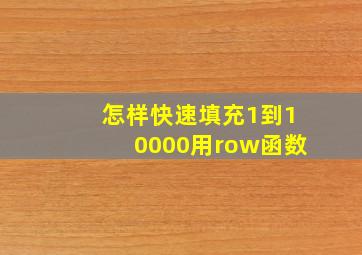 怎样快速填充1到10000用row函数